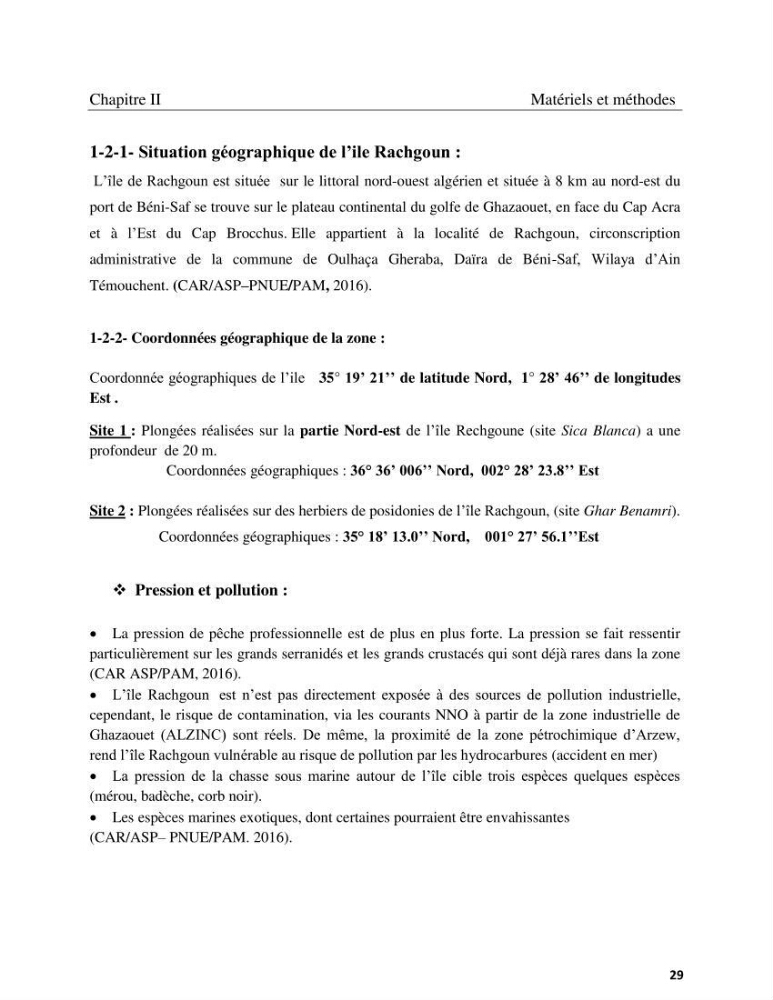 Chapitre II Matériels et méthodes

1-2-1- Situation géographique de l'ile Rachgoun :

L'île de Rachgoun est située sur le littoral nord-ouest algérien et située à 8 km au nord-est du port de Béni-Saf se trouve sur le plateau continental du golfe de Ghazaouet, en face du Cap Acra et à l'Est du Cap Brocchus. Elle appartient à la localité de Rachgoun, circonscription administrative de la commune de Oulhaça Gheraba, Daïra de Béni-Saf, Wilaya d'Ain Témouchent. (CAR/ASP–PNUE/PAM, 2016).

1-2-2- Coordonnées géographique de la zone :

Coordonnée géographiques de l'ile 35° 19' 21'' de latitude Nord, 1° 28' 46'' de longitudes Est .

Site 1 : Plongées réalisées sur la partie Nord-est de l'île Rechgoune (site Sica Blanca) a une profondeur de 20 m.

Coordonnées géographiques : 36° 36' 006'' Nord, 002° 28' 23.8'' Est

Site 2 : Plongées réalisées sur des herbiers de posidonies de l'île Rachgoun, (site Ghar Benamri).

Coordonnées géographiques : 35° 18' 13.0'' Nord, 001° 27' 56.1''Est

❖ Pression et pollution :

• La pression de pêche professionnelle est de plus en plus forte. La pression se fait ressentir particulièrement sur les grands serranidés et les grands crustacés qui sont déjà rares dans la zone (CAR ASP/PAM, 2016).
• L'île Rachgoun est n'est pas directement exposée à des sources de pollution industrielle, cependant, le risque de contamination, via les courants NNO à partir de la zone industrielle de Ghazaouet (ALZINC) sont réels. De même, la proximité de la zone pétrochimique d'Arzew, rend l'île Rachgoun vulnérable au risque de pollution par les hydrocarbures (accident en mer)
• La pression de la chasse sous marine autour de l'île cible trois espèces quelques espèces (mérou, badèche, corb noir).
• Les espèces marines exotiques, dont certaines pourraient être envahissantes (CAR/ASP– PNUE/PAM. 2016).

29